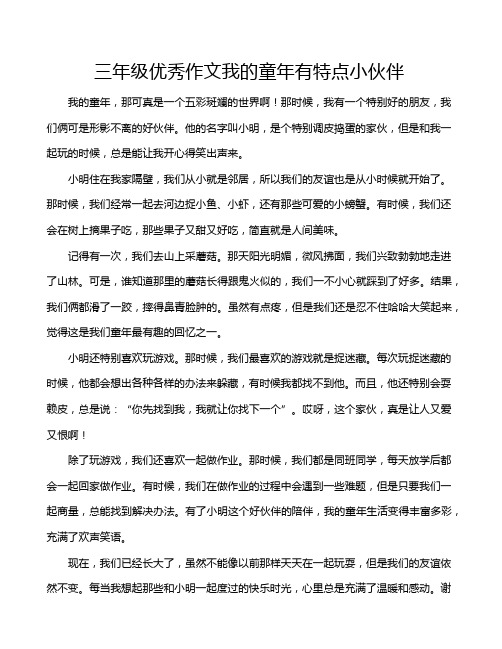 三年级优秀作文我的童年有特点小伙伴

我的童年，那可真是一个五彩斑斓的世界啊！那时候，我有一个特别好的朋友，我们俩可是形影不离的好伙伴。他的名字叫小明，是个特别调皮捣蛋的家伙，但是和我一起玩的时候，总是能让我开心得笑出声来。

小明住在我家隔壁，我们从小就是邻居，所以我们的友谊也是从小时候就开始了。那时候，我们经常一起去河边捉小鱼、小虾，还有那些可爱的小螃蟹。有时候，我们还会在树上摘果子吃，那些果子又甜又好吃，简直就是人间美味。

记得有一次，我们去山上采蘑菇。那天阳光明媚，微风拂面，我们兴致勃勃地走进了山林。可是，谁知道那里的蘑菇长得跟鬼火似的，我们一不小心就踩到了好多。结果，我们俩都滑了一跤，摔得鼻青脸肿的。虽然有点疼，但是我们还是忍不住哈哈大笑起来，觉得这是我们童年最有趣的回忆之一。

小明还特别喜欢玩游戏。那时候，我们最喜欢的游戏就是捉迷藏。每次玩捉迷藏的时候，他都会想出各种各样的办法来躲藏，有时候我都找不到他。而且，他还特别会耍赖皮，总是说：“你先找到我，我就让你找下一个”。哎呀，这个家伙，真是让人又爱又恨啊！

除了玩游戏，我们还喜欢一起做作业。那时候，我们都是同班同学，每天放学后都会一起回家做作业。有时候，我们在做作业的过程中会遇到一些难题，但是只要我们一起商量，总能找到解决办法。有了小明这个好伙伴的陪伴，我的童年生活变得丰富多彩，充满了欢声笑语。

现在，我们已经长大了，虽然不能像以前那样天天在一起玩耍，但是我们的友谊依然不变。每当我想起那些和小明一起度过的快乐时光，心里总是充满了温暖和感动。谢